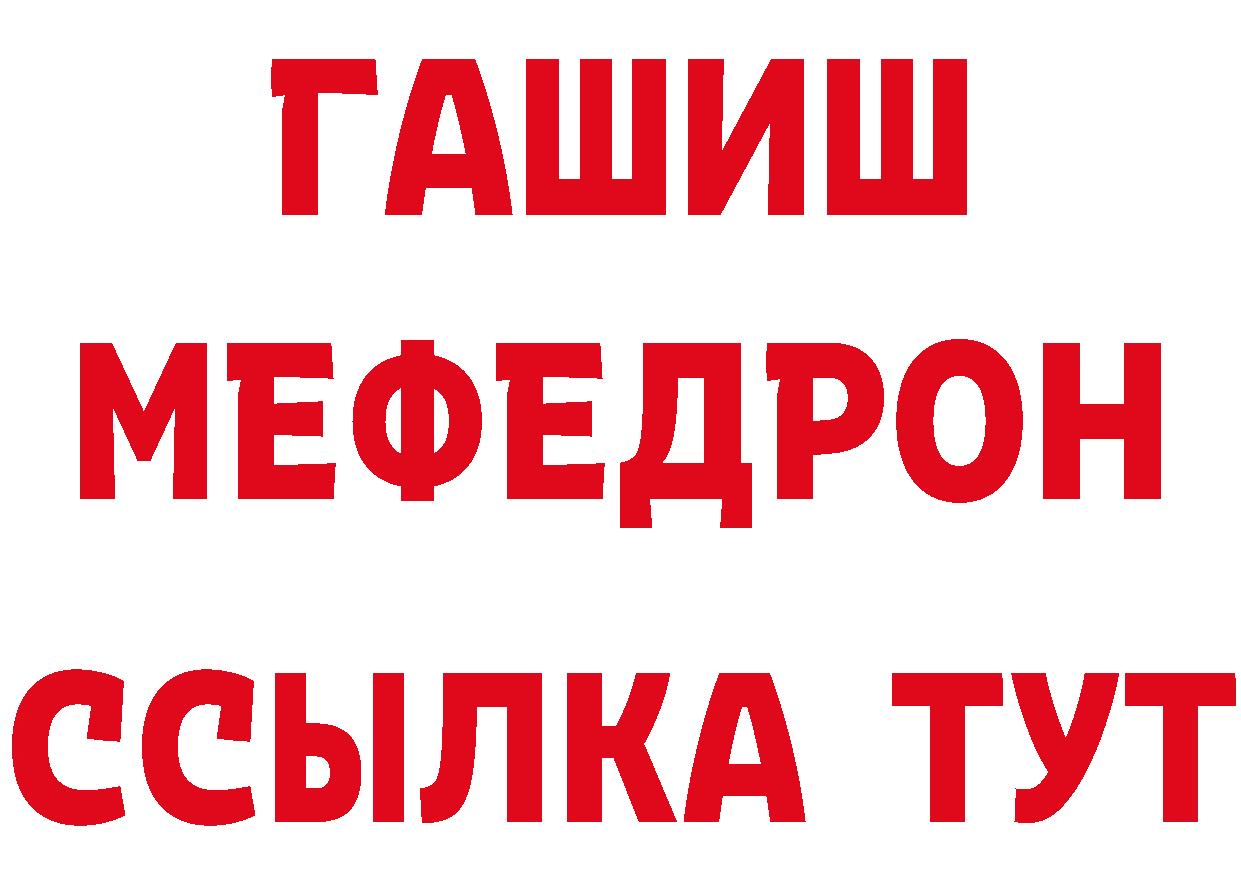 ГАШИШ
МЕФЕДРОН
ССЫЛКА ТУТ